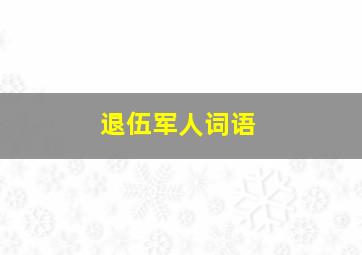 退伍军人词语